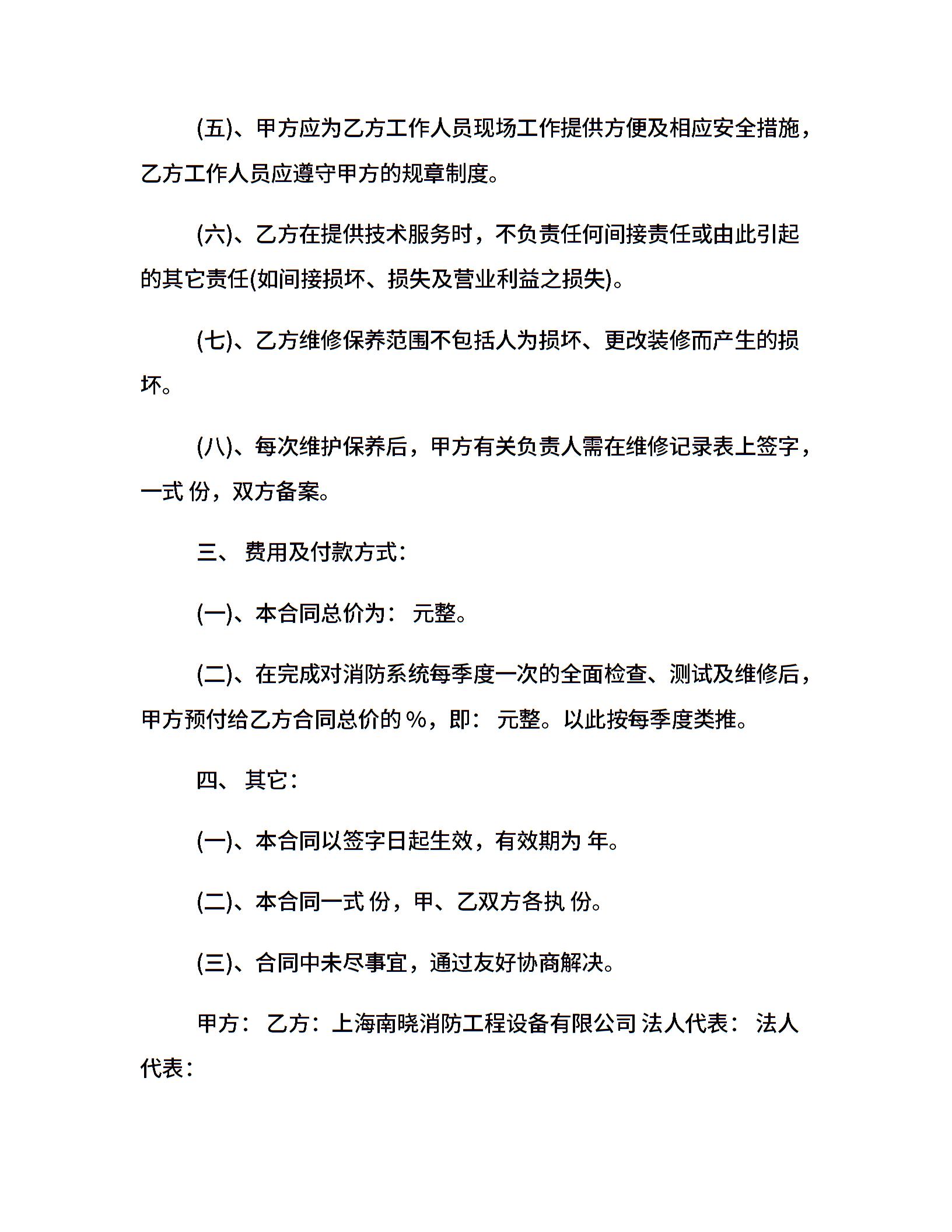 (五)、甲方应为乙方工作人员现场工作提供方便及相应安全措施，乙方工作人员应遵守甲方的规章制度。

(六)、乙方在提供技术服务时，不负责任何间接责任或由此引起的其它责任(如间接损坏、损失及营业利益之损失)。

(七)、乙方维修保养范围不包括人为损坏、更改装修而产生的损坏。

(八)、每次维护保养后，甲方有关负责人需在维修记录表上签字，一式 份，双方备案。

三、 费用及付款方式：

(一)、本合同总价为： 元整。

(二)、在完成对消防系统每季度一次的全面检查、测试及维修后，甲方预付给乙方合同总价的 %，即： 元整。以此按每季度类推。

四、 其它：

(一)、本合同以签字日起生效，有效期为 年。

(二)、本合同一式 份，甲、乙双方各执 份。

(三)、合同中未尽事宜，通过友好协商解决。

甲方： 乙方：上海南晓消防工程设备有限公司 法人代表： 法人代表：